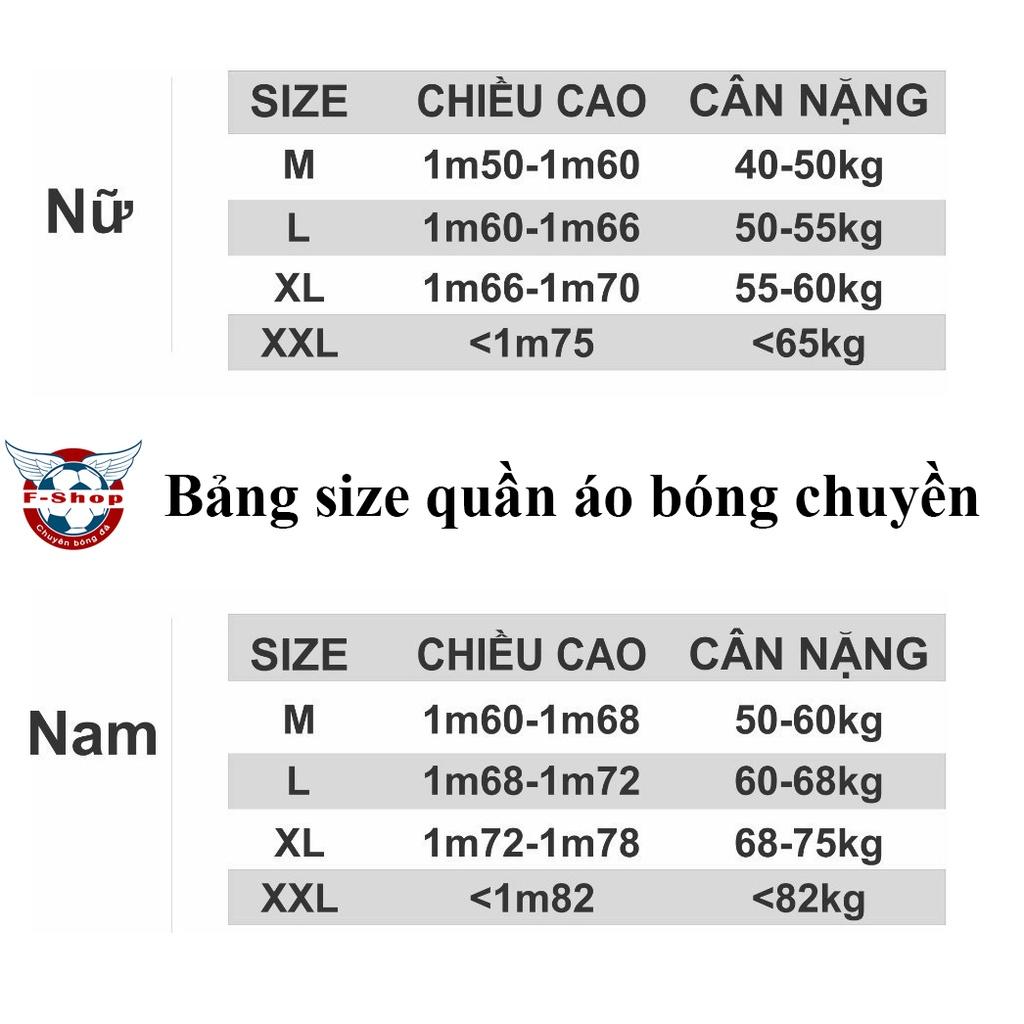 Nữ

| SIZE | CHIỀU CAO | CÂN NẶNG |
|---|---|---|
| M | 1m50-1m60 | 40-50kg |
| L | 1m60-1m66 | 50-55kg |
| XL | 1m66-1m70 | 55-60kg |
| XXL | <1m75 | <65kg |

F-Shop
Chuyên bóng đá

Bảng size quần áo bóng chuyền

Nam

| SIZE | CHIỀU CAO | CÂN NẶNG |
|---|---|---|
| M | 1m60-1m68 | 50-60kg |
| L | 1m68-1m72 | 60-68kg |
| XL | 1m72-1m78 | 68-75kg |
| XXL | <1m82 | <82kg |